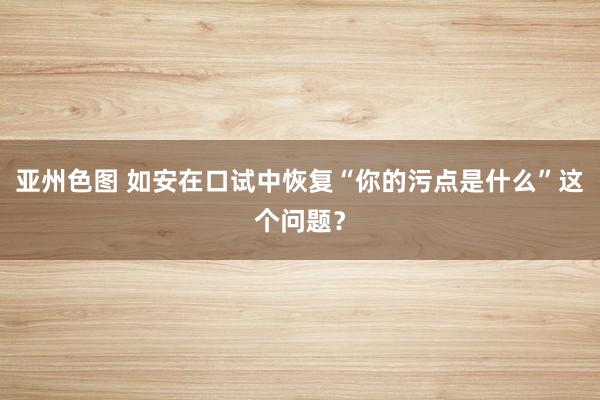 亚州色图 如安在口试中恢复“你的污点是什么”这个问题？